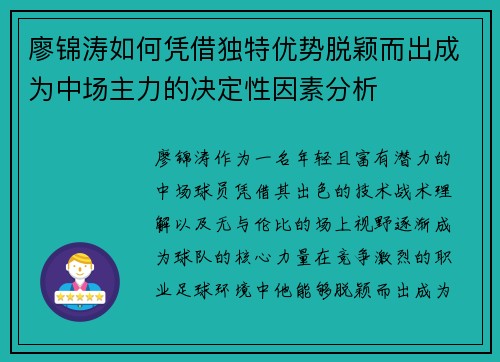 廖锦涛如何凭借独特优势脱颖而出成为中场主力的决定性因素分析

廖锦涛作为一名年轻且富有潜力的中场球员凭借其出色的技术战术理解以及无与伦比的场上视野逐渐成为球队的核心力量在竞争激烈的职业足球环境中他能够脱颖而出成为